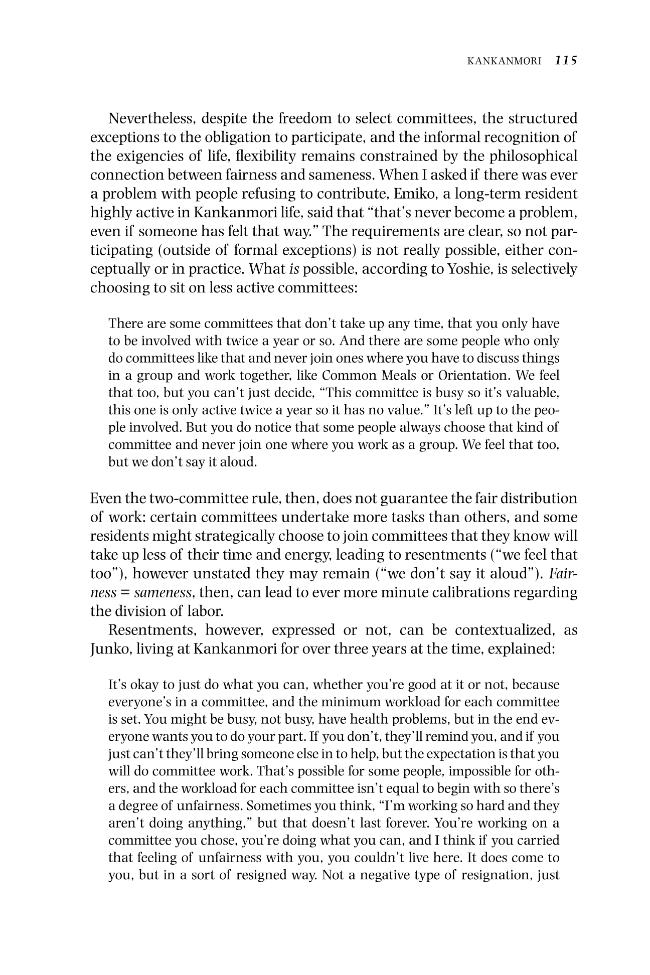 KANKANMORI 115

Nevertheless, despite the freedom to select committees, the structured exceptions to the obligation to participate, and the informal recognition of the exigencies of life, flexibility remains constrained by the philosophical connection between fairness and sameness. When I asked if there was ever a problem with people refusing to contribute, Emiko, a long-term resident highly active in Kankanmori life, said that "that's never become a problem, even if someone has felt that way." The requirements are clear, so not participating (outside of formal exceptions) is not really possible, either conceptually or in practice. What is possible, according to Yoshie, is selectively choosing to sit on less active committees:

There are some committees that don't take up any time, that you only have to be involved with twice a year or so. And there are some people who only do committees like that and never join ones where you have to discuss things in a group and work together, like Common Meals or Orientation. We feel that too, but you can't just decide, "This committee is busy so it's valuable, this one is only active twice a year so it has no value." It's left up to the people involved. But you do notice that some people always choose that kind of committee and never join one where you work as a group. We feel that too, but we don't say it aloud.

Even the two-committee rule, then, does not guarantee the fair distribution of work: certain committees undertake more tasks than others, and some residents might strategically choose to join committees that they know will take up less of their time and energy, leading to resentments ("we feel that too"), however unstated they may remain ("we don't say it aloud"). Fairness = sameness, then, can lead to ever more minute calibrations regarding the division of labor.

Resentments, however, expressed or not, can be contextualized, as Junko, living at Kankanmori for over three years at the time, explained:

It's okay to just do what you can, whether you're good at it or not, because everyone's in a committee, and the minimum workload for each committee is set. You might be busy, not busy, have health problems, but in the end everyone wants you to do your part. If you don't, they'll remind you, and if you just can't they'll bring someone else in to help, but the expectation is that you will do committee work. That's possible for some people, impossible for others, and the workload for each committee isn't equal to begin with so there's a degree of unfairness. Sometimes you think, "I'm working so hard and they aren't doing anything," but that doesn't last forever. You're working on a committee you chose, you're doing what you can, and I think if you carried that feeling of unfairness with you, you couldn't live here. It does come to you, but in a sort of resigned way. Not a negative type of resignation, just